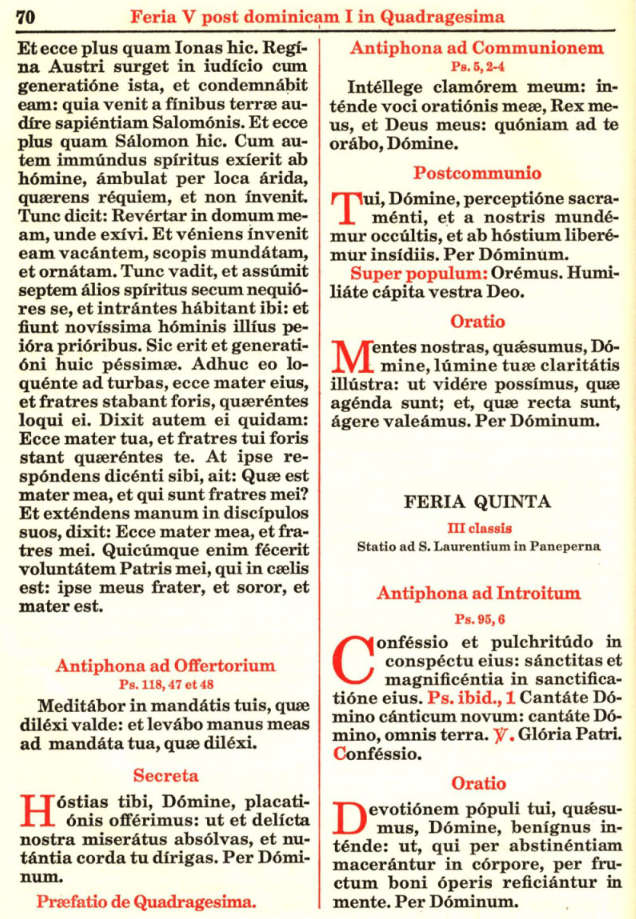 70 Feria V post dominicam I in Quadragesima

Et ecce plus quam Ionas hic. Regína Austri surget in iudício cum generatióne ista, et condemnábit eam: quia venit a fínibus terræ audíre sapiéntiam Salomónis. Et ecce plus quam Sálomon hic. Cum autem immúndus spíritus exíerit ab hómine, ámbulat per loca árida, quærens réquiem, et non ínvenit. Tunc dicit: Revértar in domum meam, unde exívi. Et véniens ínvenit eam vacántem, scopis mundátam, et ornátam. Tunc vadit, et assúmit septem álios spíritus secum nequióres se, et intrántes hábitant ibi: et fiunt novíssima hóminis illíus peióra prióribus. Sic erit et generatióni huic péssimæ. Adhuc eo loquénte ad turbas, ecce mater eius, et fratres stabant foris, quæréntes loqui ei. Dixit autem ei quidam: Ecce mater tua, et fratres tui foris stant quæréntes te. At ipse respóndens dicénti sibi, ait: Quæ est mater mea, et qui sunt fratres mei? Et exténdens manum in discípulos suos, dixit: Ecce mater mea, et fratres mei. Quicúmque enim fécerit voluntátem Patris mei, qui in cælis est: ipse meus frater, et soror, et mater est.

Antiphona ad Offertorium
Ps. 118, 47 et 48

Meditábor in mandátis tuis, quæ diléxi valde: et levábo manus meas ad mandáta tua, quæ diléxi.

Secreta

Hóstias tibi, Dómine, placatiónis offérimus: ut et delícta nostra miserátus absólvas, et nutántia corda tu dírigas. Per Dóminum.

Præfatio de Quadragesima.

Antiphona ad Communionem
Ps. 5, 2-4

Intéllege clamórem meum: inténde voci oratiónis meæ, Rex meus, et Deus meus: quóniam ad te orábo, Dómine.

Postcommunio

Tui, Dómine, perceptióne sacraménti, et a nostris mundémur occúltis, et ab hóstium liberémur insídiis. Per Dóminum.
Super populum: Orémus. Humiliáte cápita vestra Deo.

Oratio

Mentes nostras, quǽsumus, Dómine, lúmine tuæ claritátis illústra: ut vidére possímus, quæ agénda sunt; et, quæ recta sunt, ágere valeámus. Per Dóminum.

FERIA QUINTA
III classis
Statio ad S. Laurentium in Paneperna

Antiphona ad Introitum
Ps. 95, 6

Conféssio et pulchritúdo in conspéctu eius: sánctitas et magnificéntia in sanctificatióne eius. Ps. ibid., 1 Cantáte Dómino cánticum novum: cantáte Dómino, omnis terra. ℣. Glória Patri. Conféssio.

Oratio

Devotiónem pópuli tui, quǽsumus, Dómine, benígnus inténde: ut, qui per abstinéntiam macerántur in córpore, per fructum boni óperis reficiántur in mente. Per Dóminum.